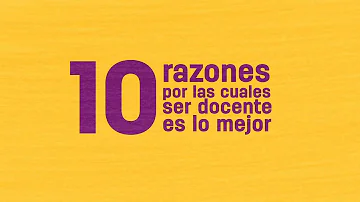 10 razones por las cuales ser docente es lo mejor